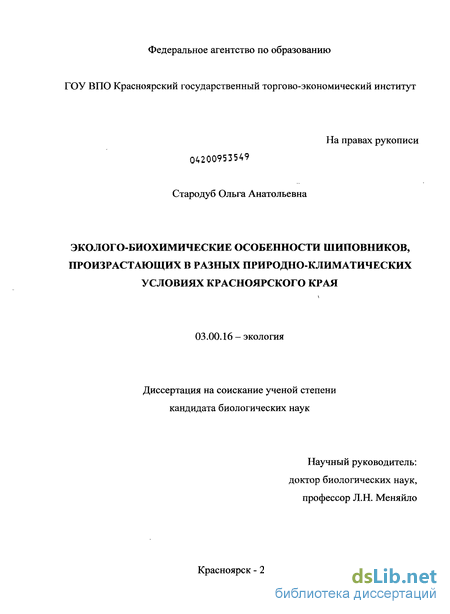 Федеральное агентство по образованию

ГОУ ВПО Красноярский государственный торгово-экономический институт

На правах рукописи

04200953549

Стародуб Ольга Анатольевна

ЭКОЛОГО-БИОХИМИЧЕСКИЕ ОСОБЕННОСТИ ШИПОВНИКОВ, ПРОИЗРАСТАЮЩИХ В РАЗНЫХ ПРИРОДНО-КЛИМАТИЧЕСКИХ УСЛОВИЯХ КРАСНОЯРСКОГО КРАЯ

03.00.16 – экология

Диссертация на соискание ученой степени кандидата биологических наук

Научный руководитель:
доктор биологических наук,
профессор Л.Н. Меняйло

Красноярск - 2

dsLib.net
библиотека диссертаций